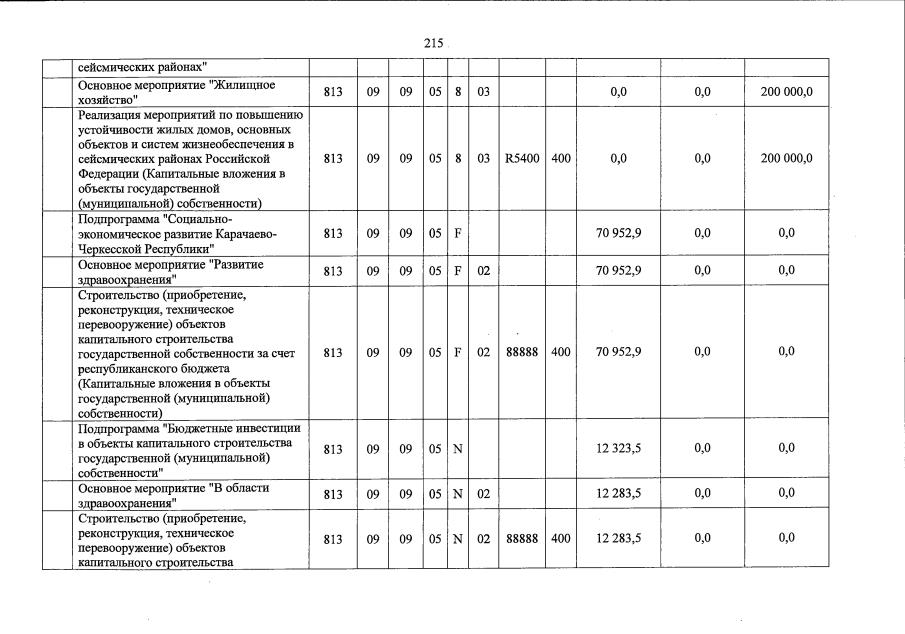 215

|  |  |  |  |  |  |  |  |  |  |  |  |  |
|---|---|---|---|---|---|---|---|---|---|---|---|---|
|  | сейсмических районах" |  |  |  |  |  |  |  |  |  |  |  |
|  | Основное мероприятие "Жилищное хозяйство" | 813 | 09 | 09 | 05 | 8 | 03 |  |  | 0,0 | 0,0 | 200 000,0 |
|  | Реализация мероприятий по повышению устойчивости жилых домов, основных объектов и систем жизнеобеспечения в сейсмических районах Российской Федерации (Капитальные вложения в объекты государственной (муниципальной) собственности) | 813 | 09 | 09 | 05 | 8 | 03 | R5400 | 400 | 0,0 | 0,0 | 200 000,0 |
|  | Подпрограмма "Социально-экономическое развитие Карачаево-Черкесской Республики" | 813 | 09 | 09 | 05 | F |  |  |  | 70 952,9 | 0,0 | 0,0 |
|  | Основное мероприятие "Развитие здравоохранения" | 813 | 09 | 09 | 05 | F | 02 |  |  | 70 952,9 | 0,0 | 0,0 |
|  | Строительство (приобретение, реконструкция, техническое перевооружение) объектов капитального строительства государственной собственности за счет республиканского бюджета (Капитальные вложения в объекты государственной (муниципальной) собственности) | 813 | 09 | 09 | 05 | F | 02 | 88888 | 400 | 70 952,9 | 0,0 | 0,0 |
|  | Подпрограмма "Бюджетные инвестиции в объекты капитального строительства государственной (муниципальной) собственности" | 813 | 09 | 09 | 05 | N |  |  |  | 12 323,5 | 0,0 | 0,0 |
|  | Основное мероприятие "В области здравоохранения" | 813 | 09 | 09 | 05 | N | 02 |  |  | 12 283,5 | 0,0 | 0,0 |
|  | Строительство (приобретение, реконструкция, техническое перевооружение) объектов капитального строительства | 813 | 09 | 09 | 05 | N | 02 | 88888 | 400 | 12 283,5 | 0,0 | 0,0 |